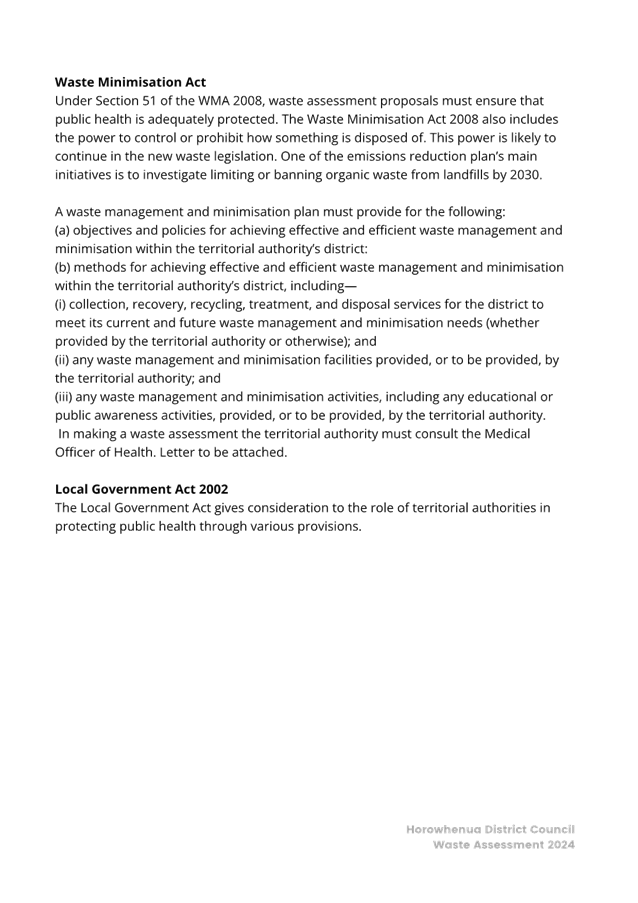 **Waste Minimisation Act**
Under Section 51 of the WMA 2008, waste assessment proposals must ensure that public health is adequately protected. The Waste Minimisation Act 2008 also includes the power to control or prohibit how something is disposed of. This power is likely to continue in the new waste legislation. One of the emissions reduction plan's main initiatives is to investigate limiting or banning organic waste from landfills by 2030.

A waste management and minimisation plan must provide for the following:
(a) objectives and policies for achieving effective and efficient waste management and minimisation within the territorial authority's district:
(b) methods for achieving effective and efficient waste management and minimisation within the territorial authority's district, including—
(i) collection, recovery, recycling, treatment, and disposal services for the district to meet its current and future waste management and minimisation needs (whether provided by the territorial authority or otherwise); and
(ii) any waste management and minimisation facilities provided, or to be provided, by the territorial authority; and
(iii) any waste management and minimisation activities, including any educational or public awareness activities, provided, or to be provided, by the territorial authority.
In making a waste assessment the territorial authority must consult the Medical Officer of Health. Letter to be attached.

**Local Government Act 2002**
The Local Government Act gives consideration to the role of territorial authorities in protecting public health through various provisions.

Horowhenua District Council
Waste Assessment 2024